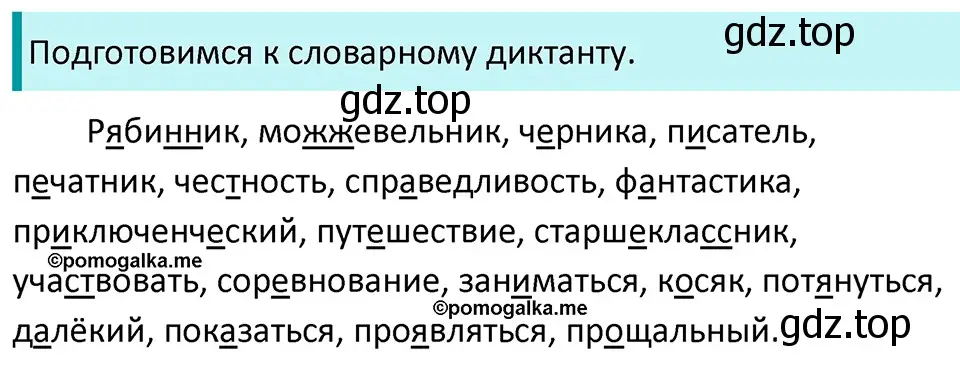 Подготовимся к словарному диктанту.

gdz.top

gdz.top

Рябинник, можжевельник, черника, писатель, печатник, честность, справедливость, фантастика, приключенческий, путешествие, старшеклассник, участвовать, соревнование, заниматься, косяк, потянуться, далёкий, показаться, проявляться, прощальный.

©pomogalka.me

©pomogalka.me

gdz.top